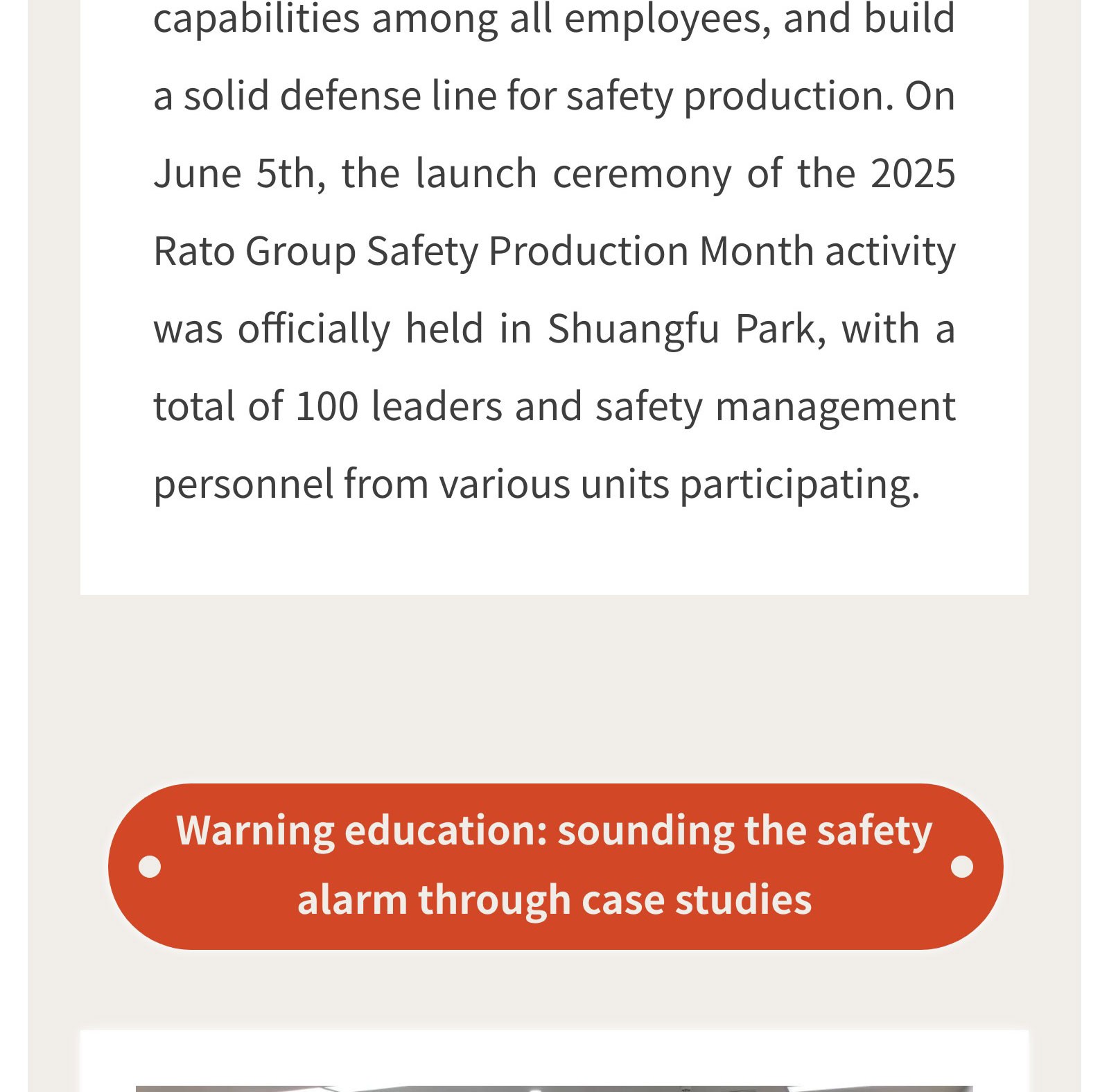 capabilities among all employees, and build a solid defense line for safety production. On June 5th, the launch ceremony of the 2025 Rato Group Safety Production Month activity was officially held in Shuangfu Park, with a total of 100 leaders and safety management personnel from various units participating.

Warning education: sounding the safety alarm through case studies